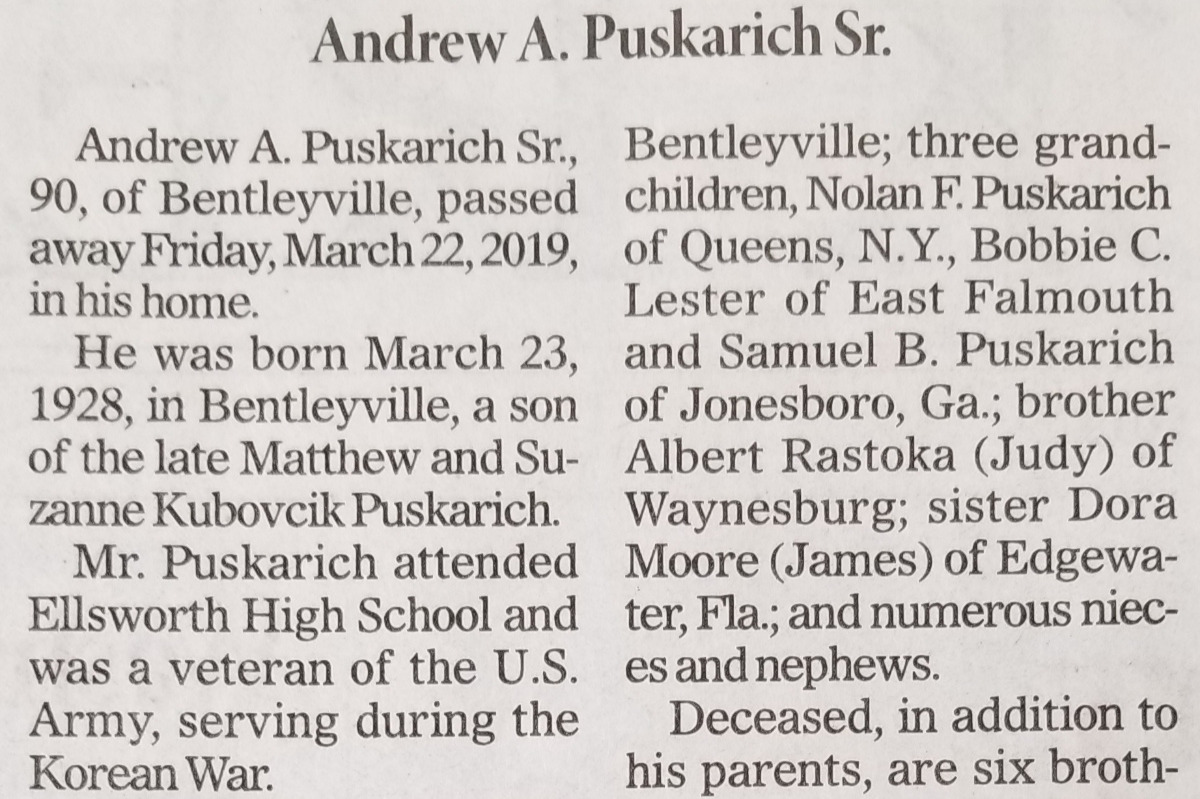 Andrew A. Puskarich Sr.

Andrew A. Puskarich Sr., 90, of Bentleyville, passed away Friday, March 22, 2019, in his home.

He was born March 23, 1928, in Bentleyville, a son of the late Matthew and Suzanne Kubovcik Puskarich.

Mr. Puskarich attended Ellsworth High School and was a veteran of the U.S. Army, serving during the Korean War.

Bentleyville; three grandchildren, Nolan F. Puskarich of Queens, N.Y., Bobbie C. Lester of East Falmouth and Samuel B. Puskarich of Jonesboro, Ga.; brother Albert Rastoka (Judy) of Waynesburg; sister Dora Moore (James) of Edgewater, Fla.; and numerous nieces and nephews.

Deceased, in addition to his parents, are six broth-